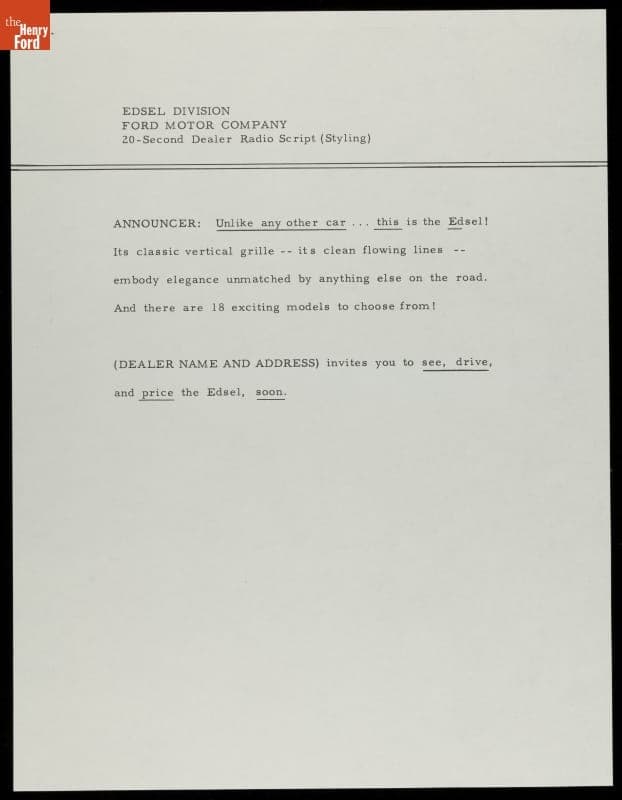 the Henry Ford

EDSEL DIVISION
FORD MOTOR COMPANY
20-Second Dealer Radio Script (Styling)

ANNOUNCER: Unlike any other car ... this is the Edsel! Its classic vertical grille -- its clean flowing lines -- embody elegance unmatched by anything else on the road. And there are 18 exciting models to choose from!

(DEALER NAME AND ADDRESS) invites you to see, drive, and price the Edsel, soon.